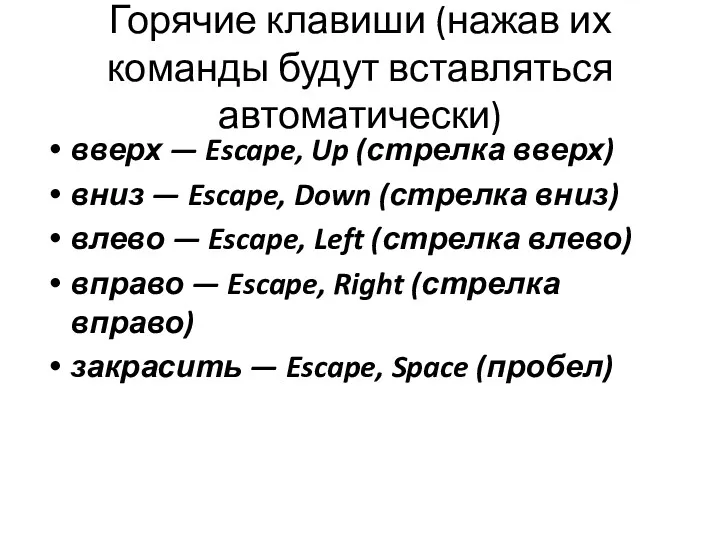 Горячие клавиши (нажав их команды будут вставляться автоматически)

• вверх — Escape, Up (стрелка вверх)
• вниз — Escape, Down (стрелка вниз)
• влево — Escape, Left (стрелка влево)
• вправо — Escape, Right (стрелка вправо)
• закрасить — Escape, Space (пробел)